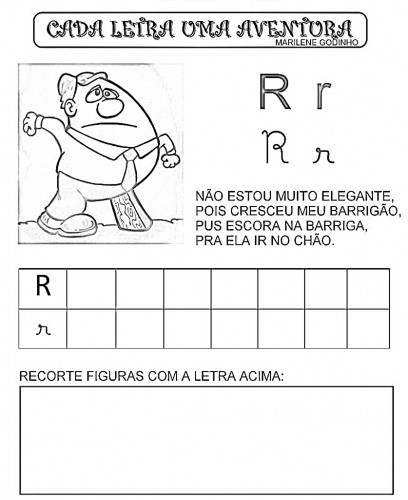 CADA LETRA UMA AVENTURA
MARILENE GODINHO

R r
R r

NÃO ESTOU MUITO ELEGANTE,
POIS CRESCEU MEU BARRIGÃO,
PUS ESCORA NA BARRIGA,
PRA ELA IR NO CHÃO.

| R | | | | | | | |
|---|---|---|---|---|---|---|---|
| r | | | | | | | |

RECORTE FIGURAS COM A LETRA ACIMA: